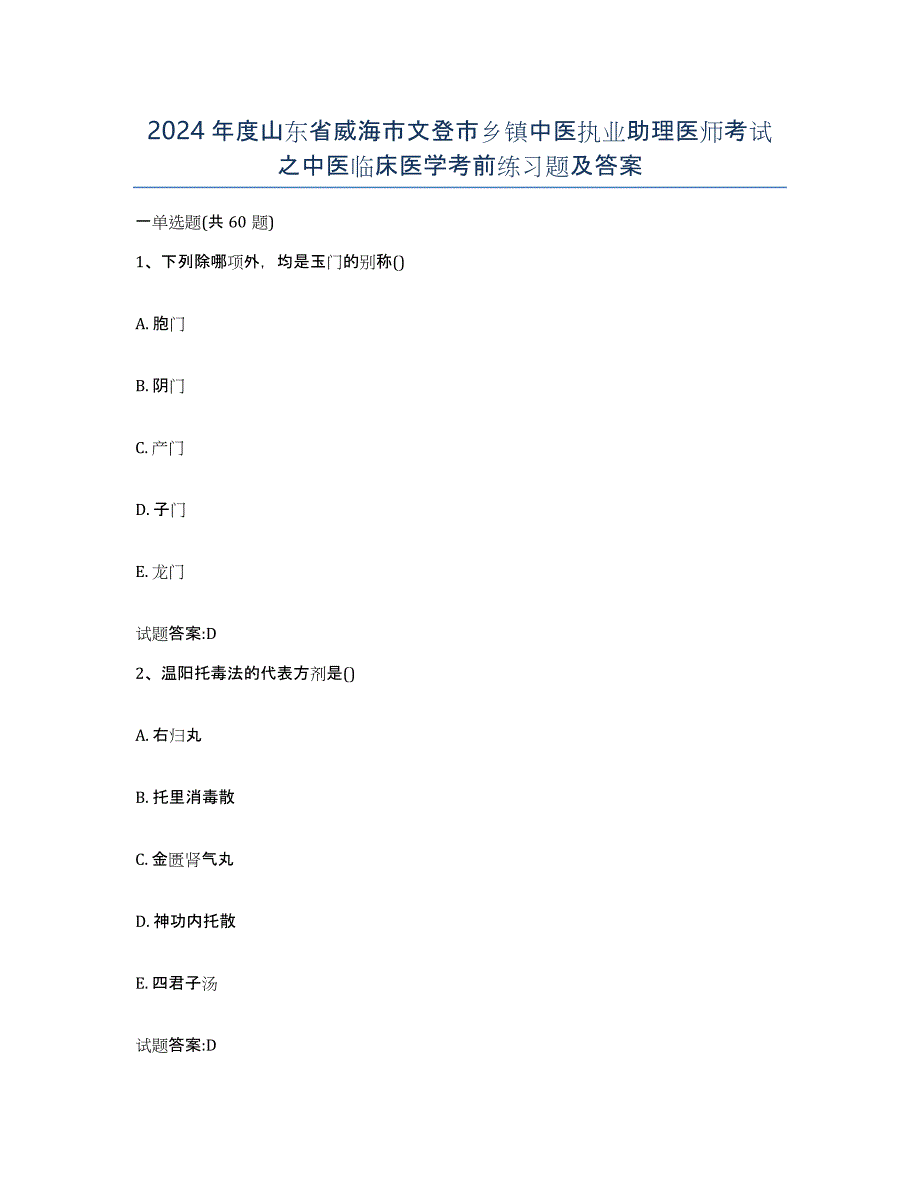 2024年度山东省威海市文登市乡镇中医执业助理医师考试之中医临床医学考前练习题及答案

一单选题(共60题)

1、下列除哪项外，均是玉门的别称()

A. 胞门

B. 阴门

C. 产门

D. 子门

E. 龙门

试题答案:D

2、温阳托毒法的代表方剂是()

A. 右归丸

B. 托里消毒散

C. 金匮肾气丸

D. 神功内托散

E. 四君子汤

试题答案:D